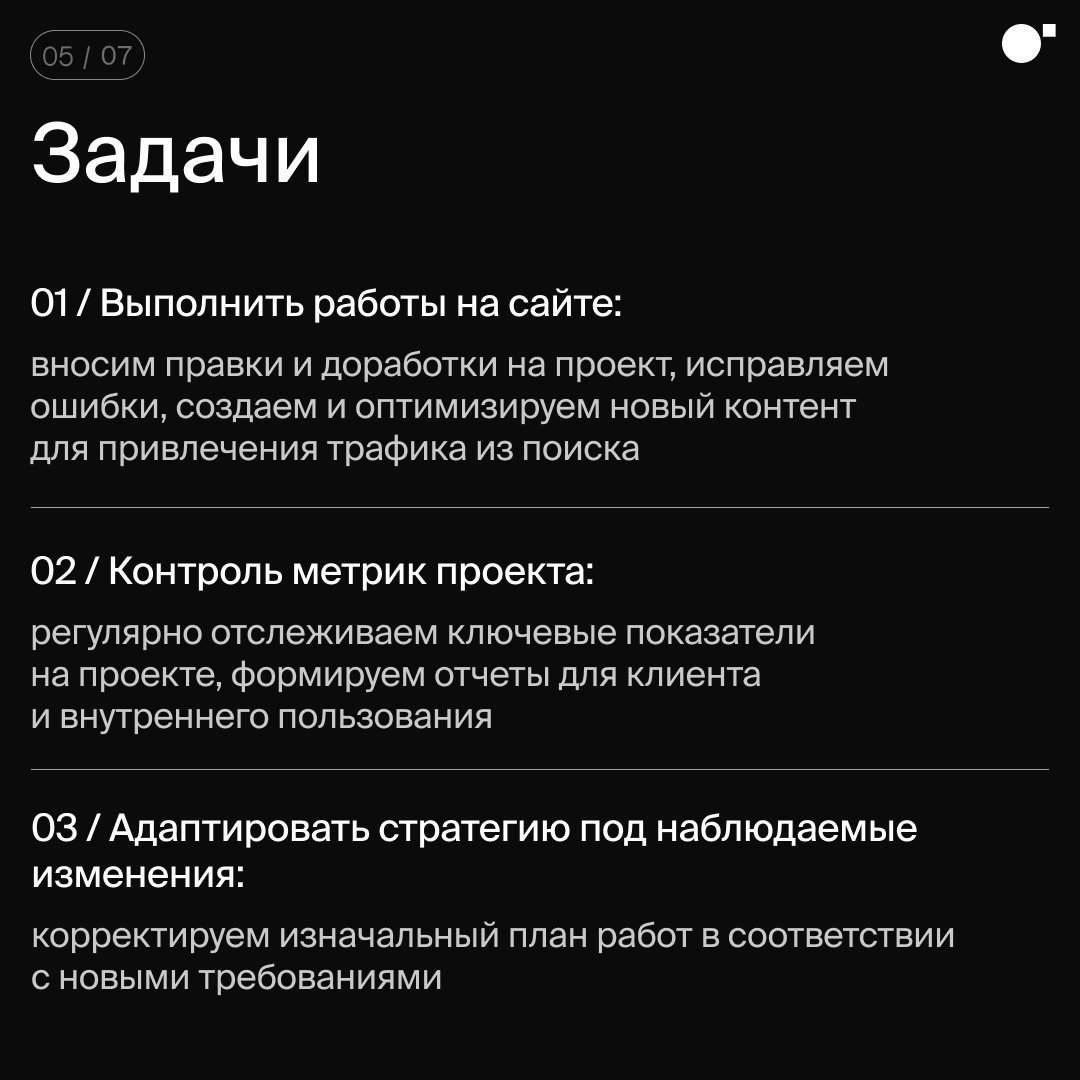 05 / 07

Задачи

01 / Выполнить работы на сайте:

вносим правки и доработки на проект, исправляем ошибки, создаем и оптимизируем новый контент для привлечения трафика из поиска

02 / Контроль метрик проекта:

регулярно отслеживаем ключевые показатели на проекте, формируем отчеты для клиента и внутреннего пользования

03 / Адаптировать стратегию под наблюдаемые изменения:

корректируем изначальный план работ в соответствии с новыми требованиями